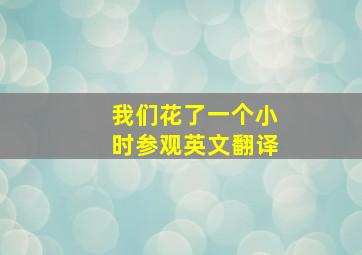 我们花了一个小时参观英文翻译